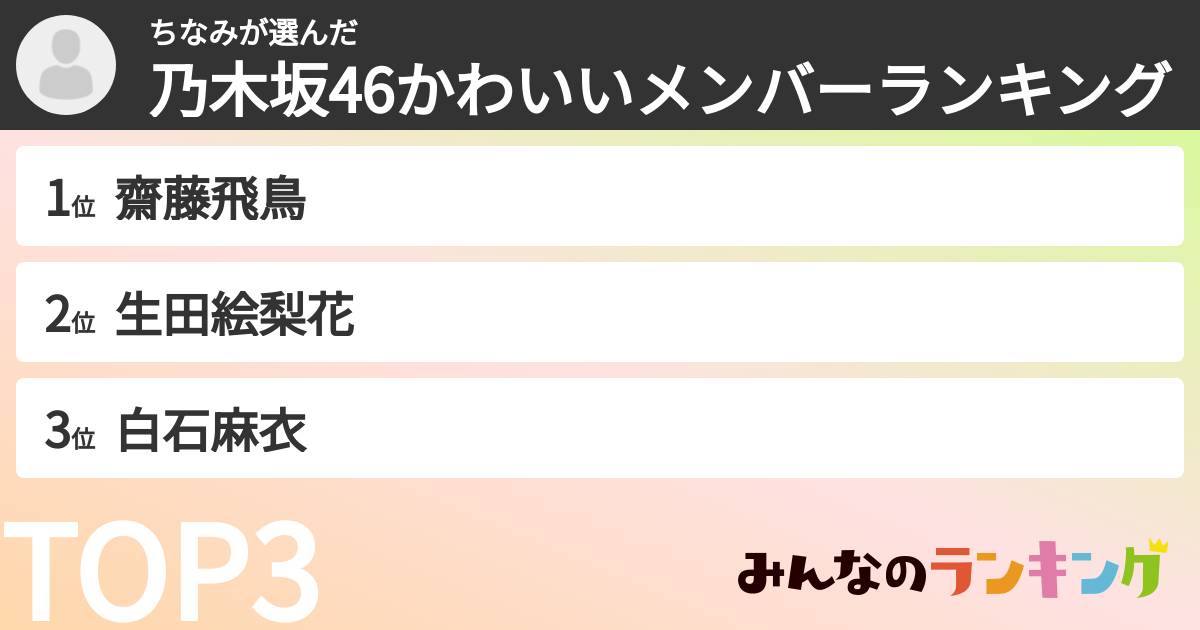 ちなみが選んだ
乃木坂46かわいいメンバーランキング

1位 齋藤飛鳥

2位 生田絵梨花

3位 白石麻衣

TOP3

みんなのランキング